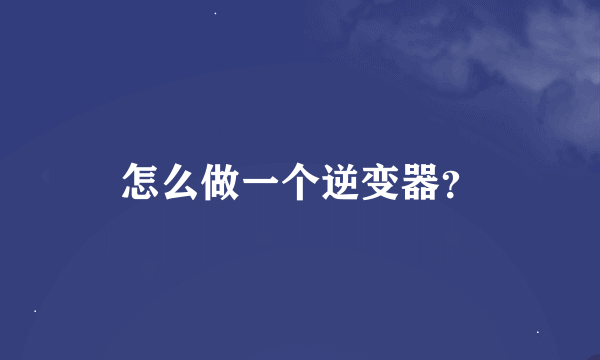 怎么做一个逆变器?